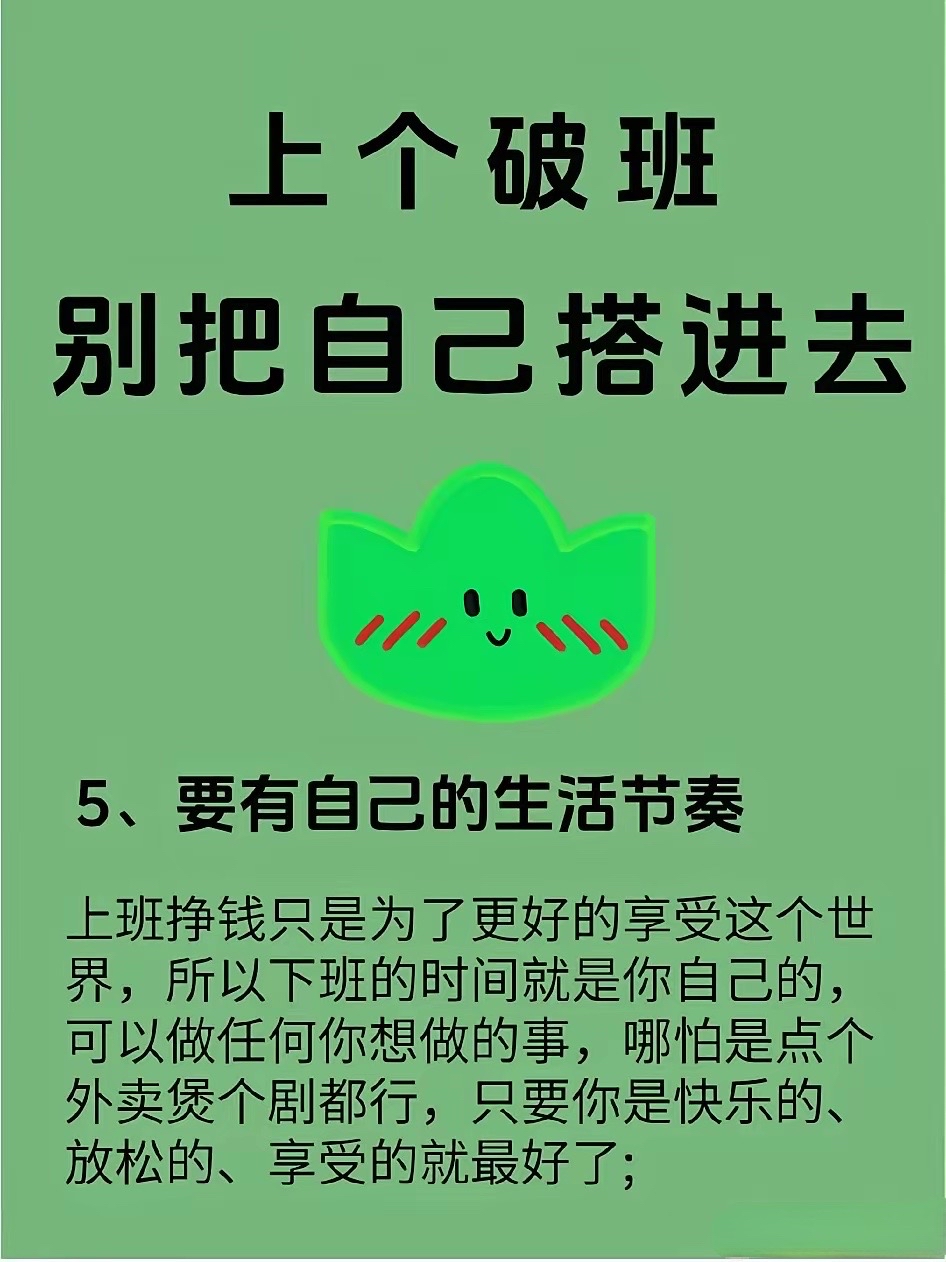 上个破班
别把自己搭进去

5、要有自己的生活节奏

上班挣钱只是为了更好的享受这个世界，所以下班的时间就是你自己的，可以做任何你想做的事，哪怕是点个外卖煲个剧都行，只要你是快乐的、放松的、享受的就最好了;